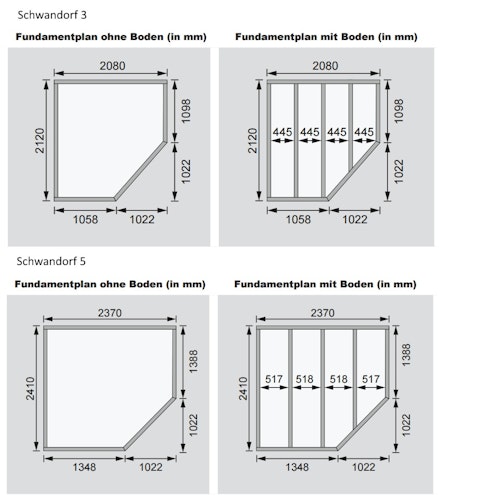 Schwandorf 3

Fundamentplan ohne Boden (in mm)

2080
2120
1098
1022
1058
1022

Fundamentplan mit Boden (in mm)

2080
2120
445 445 445 445
1098
1022
1058
1022

Schwandorf 5

Fundamentplan ohne Boden (in mm)

2370
2410
1388
1022
1348
1022

Fundamentplan mit Boden (in mm)

2370
2410
517 518 518 517
1388
1022
1348
1022